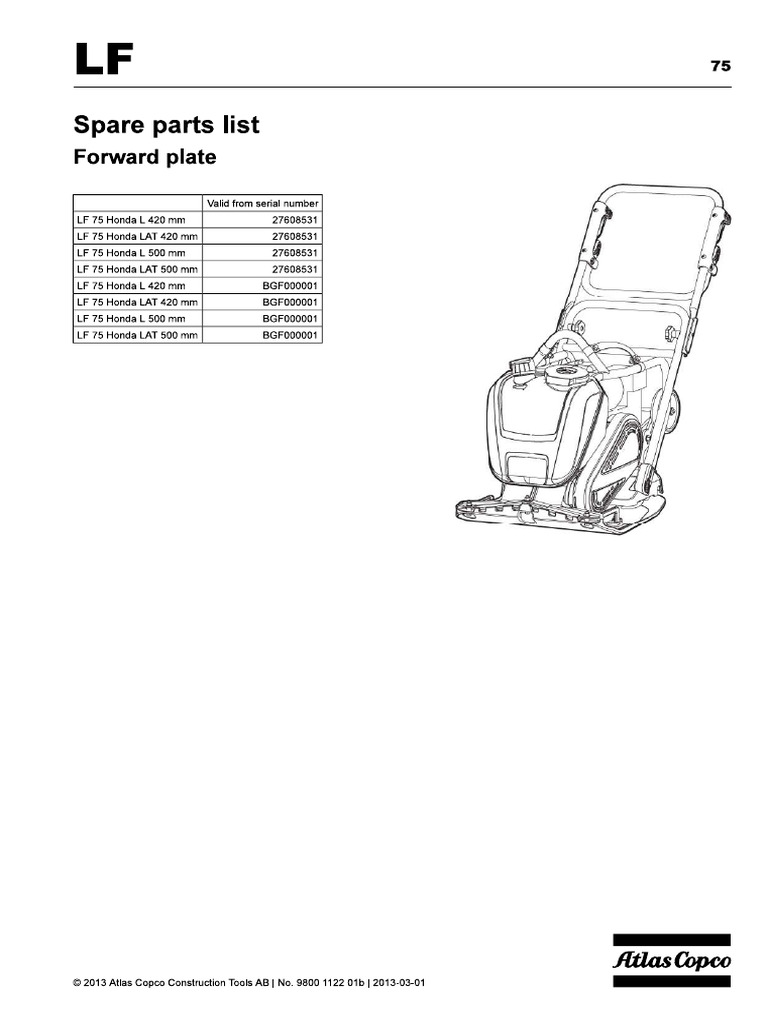 LF

75

Spare parts list

Forward plate

| | Valid from serial number |
|---|---|
| LF 75 Honda L 420 mm | 27608531 |
| LF 75 Honda LAT 420 mm | 27608531 |
| LF 75 Honda L 500 mm | 27608531 |
| LF 75 Honda LAT 500 mm | 27608531 |
| LF 75 Honda L 420 mm | BGF000001 |
| LF 75 Honda LAT 420 mm | BGF000001 |
| LF 75 Honda L 500 mm | BGF000001 |
| LF 75 Honda LAT 500 mm | BGF000001 |

© 2013 Atlas Copco Construction Tools AB | No. 9800 1122 01b | 2013-03-01

Atlas Copco